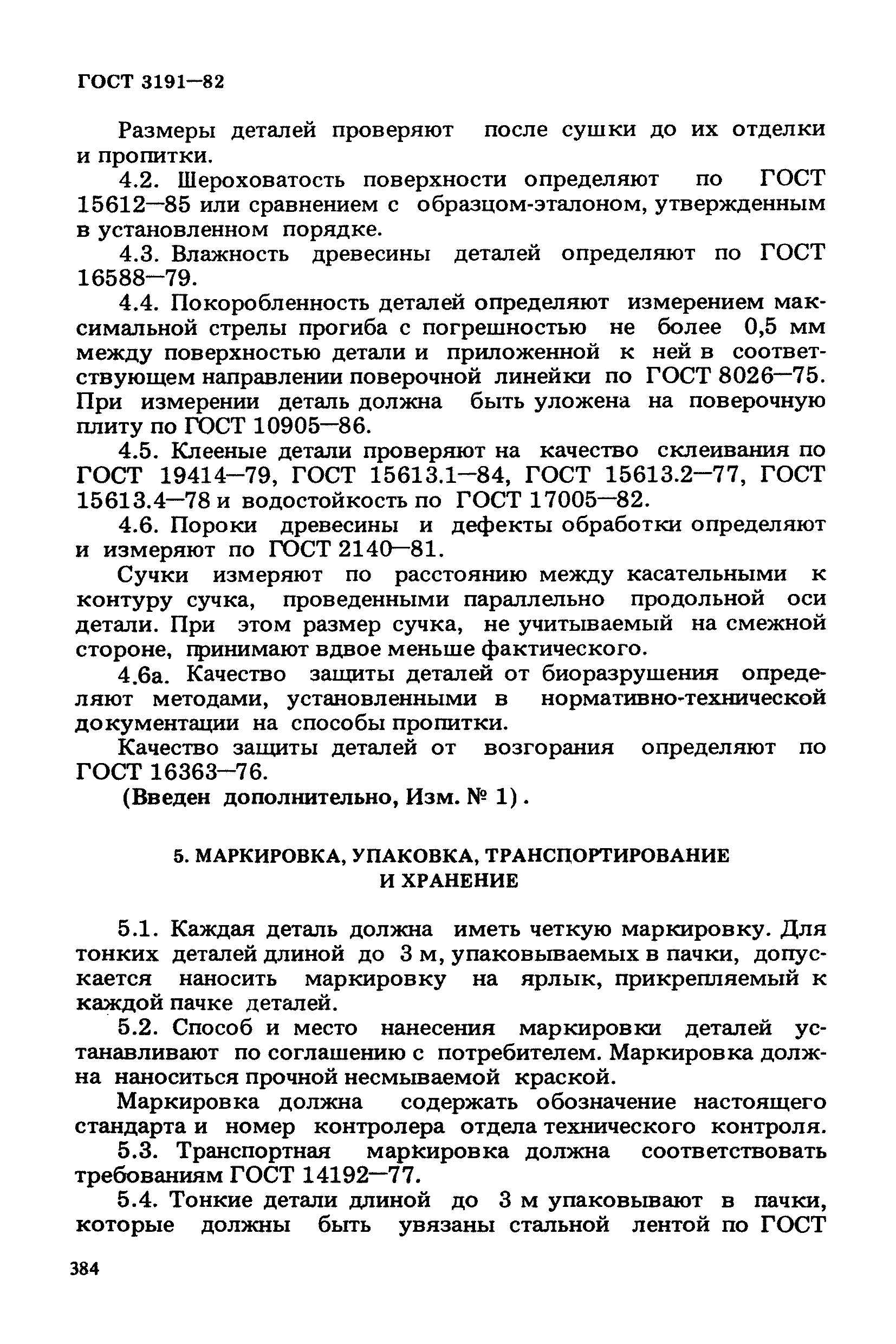 ГОСТ 3191—82

Размеры деталей проверяют после сушки до их отделки и пропитки.

4.2. Шероховатость поверхности определяют по ГОСТ 15612—85 или сравнением с образцом-эталоном, утвержденным в установленном порядке.

4.3. Влажность древесины деталей определяют по ГОСТ 16588—79.

4.4. Покоробленность деталей определяют измерением максимальной стрелы прогиба с погрешностью не более 0,5 мм между поверхностью детали и приложенной к ней в соответствующем направлении поверочной линейки по ГОСТ 8026—75. При измерении деталь должна быть уложена на поверочную плиту по ГОСТ 10905—86.

4.5. Клееные детали проверяют на качество склеивания по ГОСТ 19414—79, ГОСТ 15613.1—84, ГОСТ 15613.2—77, ГОСТ 15613.4—78 и водостойкость по ГОСТ 17005—82.

4.6. Пороки древесины и дефекты обработки определяют и измеряют по ГОСТ 2140—81.

Сучки измеряют по расстоянию между касательными к контуру сучка, проведенными параллельно продольной оси детали. При этом размер сучка, не учитываемый на смежной стороне, принимают вдвое меньше фактического.

4.6а. Качество защиты деталей от биоразрушения определяют методами, установленными в нормативно-технической документации на способы пропитки.

Качество защиты деталей от возгорания определяют по ГОСТ 16363—76.

(Введен дополнительно, Изм. № 1).

5. МАРКИРОВКА, УПАКОВКА, ТРАНСПОРТИРОВАНИЕ И ХРАНЕНИЕ

5.1. Каждая деталь должна иметь четкую маркировку. Для тонких деталей длиной до 3 м, упаковываемых в пачки, допускается наносить маркировку на ярлык, прикрепляемый к каждой пачке деталей.

5.2. Способ и место нанесения маркировки деталей устанавливают по соглашению с потребителем. Маркировка должна наноситься прочной несмываемой краской.

Маркировка должна содержать обозначение настоящего стандарта и номер контролера отдела технического контроля.

5.3. Транспортная маркировка должна соответствовать требованиям ГОСТ 14192—77.

5.4. Тонкие детали длиной до 3 м упаковывают в пачки, которые должны быть увязаны стальной лентой по ГОСТ

384